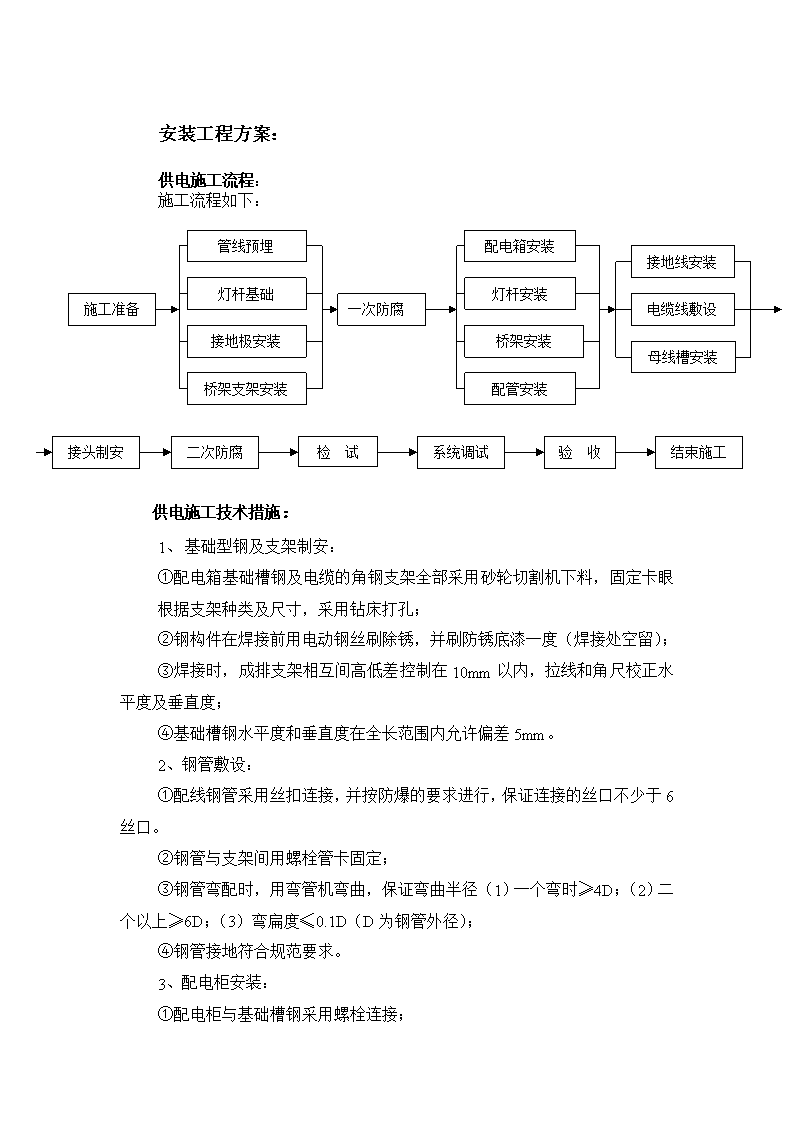 安装工程方案：

供电施工流程：
施工流程如下：

施工准备
管线预埋
灯杆基础
接地极安装
桥架支架安装
一次防腐
配电箱安装
灯杆安装
桥架安装
配管安装
接地线安装
电缆线敷设
母线槽安装

接头制安
二次防腐
检　试
系统调试
验　收
结束施工

供电施工技术措施：

1、基础型钢及支架制安：

①配电箱基础槽钢及电缆的角钢支架全部采用砂轮切割机下料，固定卡眼根据支架种类及尺寸，采用钻床打孔；

②钢构件在焊接前用电动钢丝刷除锈，并刷防锈底漆一度（焊接处空留）；

③焊接时，成排支架相互间高低差控制在 10mm 以内，拉线和角尺校正水平度及垂直度；

④基础槽钢水平度和垂直度在全长范围内允许偏差 5mm。

2、钢管敷设：

①配线钢管采用丝扣连接，并按防爆的要求进行，保证连接的丝口不少于 6 丝口。

②钢管与支架间用螺栓管卡固定；

③钢管弯配时，用弯管机弯曲，保证弯曲半径（1）一个弯时≥4D；（2）二个以上≥6D；（3）弯扁度≤0.1D（D 为钢管外径）；

④钢管接地符合规范要求。

3、配电柜安装：

①配电柜与基础槽钢采用螺栓连接；